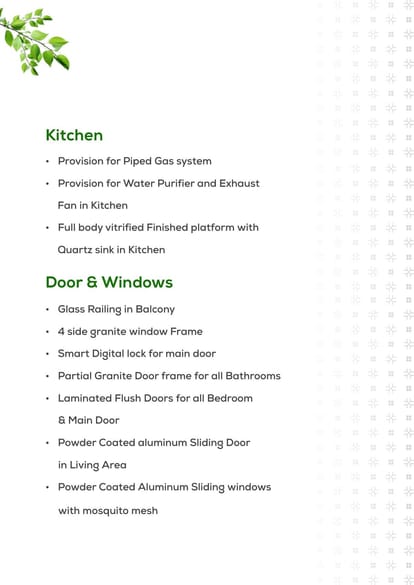 Kitchen

• Provision for Piped Gas system
• Provision for Water Purifier and Exhaust Fan in Kitchen
• Full body vitrified Finished platform with Quartz sink in Kitchen

Door & Windows

• Glass Railing in Balcony
• 4 side granite window Frame
• Smart Digital lock for main door
• Partial Granite Door frame for all Bathrooms
• Laminated Flush Doors for all Bedroom & Main Door
• Powder Coated aluminum Sliding Door in Living Area
• Powder Coated Aluminum Sliding windows with mosquito mesh